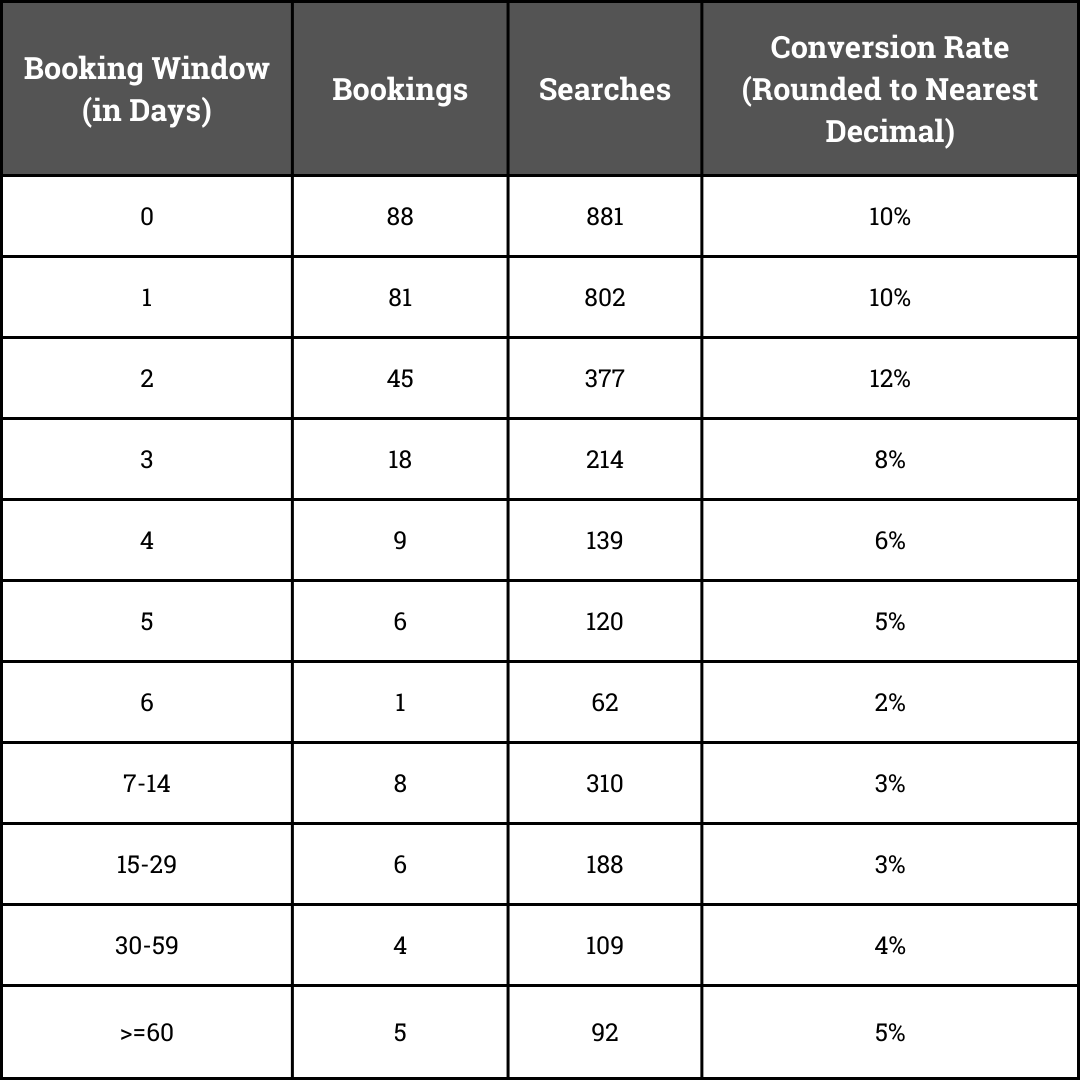 | Booking Window (in Days) | Bookings | Searches | Conversion Rate (Rounded to Nearest Decimal) |
|---|---|---|---|
| 0 | 88 | 881 | 10% |
| 1 | 81 | 802 | 10% |
| 2 | 45 | 377 | 12% |
| 3 | 18 | 214 | 8% |
| 4 | 9 | 139 | 6% |
| 5 | 6 | 120 | 5% |
| 6 | 1 | 62 | 2% |
| 7-14 | 8 | 310 | 3% |
| 15-29 | 6 | 188 | 3% |
| 30-59 | 4 | 109 | 4% |
| >=60 | 5 | 92 | 5% |